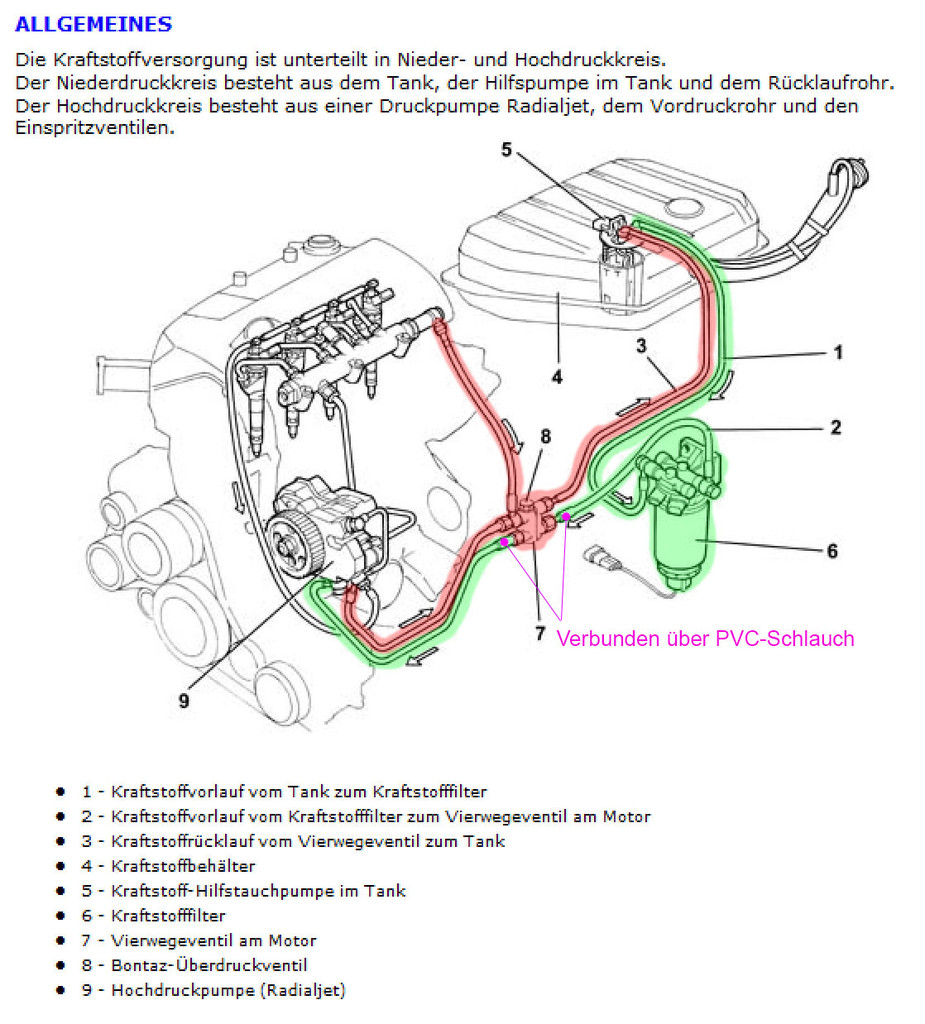 ALLGEMEINES

Die Kraftstoffversorgung ist unterteilt in Nieder- und Hochdruckkreis.
Der Niederdruckkreis besteht aus dem Tank, der Hilfspumpe im Tank und dem Rücklaufrohr.
Der Hochdruckkreis besteht aus einer Druckpumpe Radialjet, dem Vordruckrohr und den Einspritzventilen.

5
4
3
1
2
8
6
7
Verbunden über PVC-Schlauch
9

- 1 - Kraftstoffvorlauf vom Tank zum Kraftstofffilter
- 2 - Kraftstoffvorlauf vom Kraftstofffilter zum Vierwegeventil am Motor
- 3 - Kraftstoffrücklauf vom Vierwegeventil zum Tank
- 4 - Kraftstoffbehälter
- 5 - Kraftstoff-Hilfstauchpumpe im Tank
- 6 - Kraftstofffilter
- 7 - Vierwegeventil am Motor
- 8 - Bontaz-Überdruckventil
- 9 - Hochdruckpumpe (Radialjet)